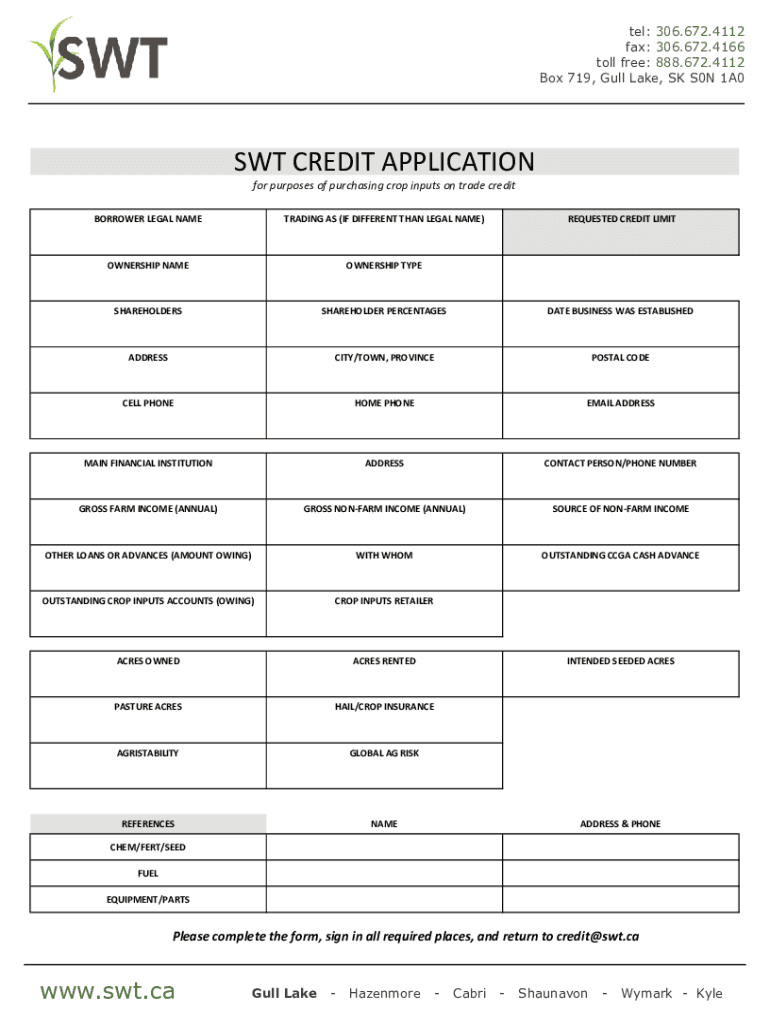 SWT

tel: 306.672.4112
fax: 306.672.4166
toll free: 888.672.4112
Box 719, Gull Lake, SK S0N 1A0

SWT CREDIT APPLICATION

for purposes of purchasing crop inputs on trade credit

| BORROWER LEGAL NAME | TRADING AS (IF DIFFERENT THAN LEGAL NAME) | REQUESTED CREDIT LIMIT |
|---|---|---|
| OWNERSHIP NAME | OWNERSHIP TYPE | |
| SHAREHOLDERS | SHAREHOLDER PERCENTAGES | DATE BUSINESS WAS ESTABLISHED |
| ADDRESS | CITY/TOWN, PROVINCE | POSTAL CODE |
| CELL PHONE | HOME PHONE | EMAIL ADDRESS |

| MAIN FINANCIAL INSTITUTION | ADDRESS | CONTACT PERSON/PHONE NUMBER |
|---|---|---|
| GROSS FARM INCOME (ANNUAL) | GROSS NON-FARM INCOME (ANNUAL) | SOURCE OF NON-FARM INCOME |
| OTHER LOANS OR ADVANCES (AMOUNT OWING) | WITH WHOM | OUTSTANDING CCGA CASH ADVANCE |
| OUTSTANDING CROP INPUTS ACCOUNTS (OWING) | CROP INPUTS RETAILER | |

| ACRES OWNED | ACRES RENTED | INTENDED SEEDED ACRES |
|---|---|---|
| PASTURE ACRES | HAIL/CROP INSURANCE | |
| AGRISTABILITY | GLOBAL AG RISK | |

| REFERENCES | NAME | ADDRESS & PHONE |
|---|---|---|
| CHEM/FERT/SEED | | |
| FUEL | | |
| EQUIPMENT/PARTS | | |

Please complete the form, sign in all required places, and return to credit@swt.ca

www.swt.ca Gull Lake - Hazenmore - Cabri - Shaunavon - Wymark - Kyle